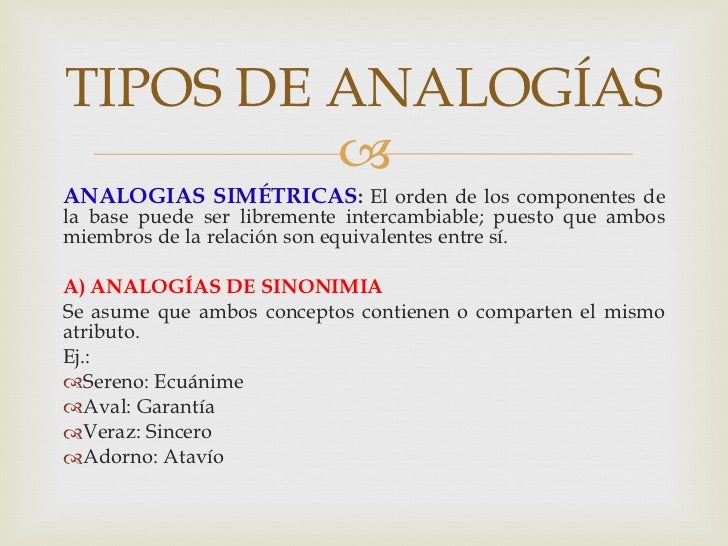 TIPOS DE ANALOGÍAS

ANALOGIAS SIMÉTRICAS: El orden de los componentes de la base puede ser libremente intercambiable; puesto que ambos miembros de la relación son equivalentes entre sí.

A) ANALOGÍAS DE SINONIMIA
Se asume que ambos conceptos contienen o comparten el mismo atributo.
Ej.:
Sereno: Ecuánime
Aval: Garantía
Veraz: Sincero
Adorno: Atavío